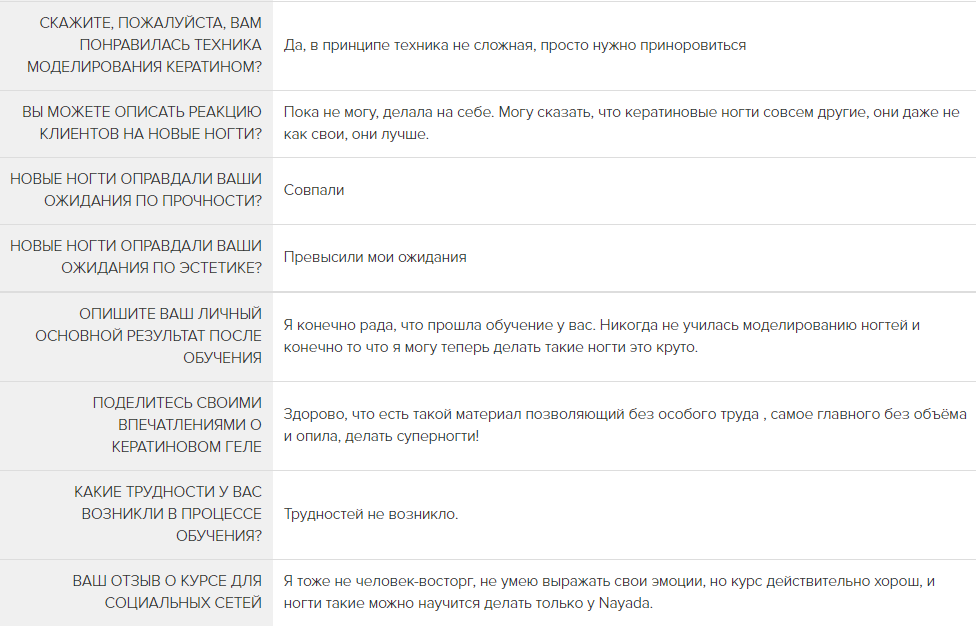 | | |
|---|---|
| СКАЖИТЕ, ПОЖАЛУЙСТА, ВАМ ПОНРАВИЛАСЬ ТЕХНИКА МОДЕЛИРОВАНИЯ КЕРАТИНОМ? | Да, в принципе техника не сложная, просто нужно приноровиться |
| ВЫ МОЖЕТЕ ОПИСАТЬ РЕАКЦИЮ КЛИЕНТОВ НА НОВЫЕ НОГТИ? | Пока не могу, делала на себе. Могу сказать, что кератиновые ногти совсем другие, они даже не как свои, они лучше. |
| НОВЫЕ НОГТИ ОПРАВДАЛИ ВАШИ ОЖИДАНИЯ ПО ПРОЧНОСТИ? | Совпали |
| НОВЫЕ НОГТИ ОПРАВДАЛИ ВАШИ ОЖИДАНИЯ ПО ЭСТЕТИКЕ? | Превысили мои ожидания |
| ОПИШИТЕ ВАШ ЛИЧНЫЙ ОСНОВНОЙ РЕЗУЛЬТАТ ПОСЛЕ ОБУЧЕНИЯ | Я конечно рада, что прошла обучение у вас. Никогда не училась моделированию ногтей и конечно то что я могу теперь делать такие ногти это круто. |
| ПОДЕЛИТЕСЬ СВОИМИ ВПЕЧАТЛЕНИЯМИ О КЕРАТИНОВОМ ГЕЛЕ | Здорово, что есть такой материал позволяющий без особого труда , самое главного без объёма и опила, делать суперногти! |
| КАКИЕ ТРУДНОСТИ У ВАС ВОЗНИКЛИ В ПРОЦЕССЕ ОБУЧЕНИЯ? | Трудностей не возникло. |
| ВАШ ОТЗЫВ О КУРСЕ ДЛЯ СОЦИАЛЬНЫХ СЕТЕЙ | Я тоже не человек-восторг, не умею выражать свои эмоции, но курс действительно хорош, и ногти такие можно научится делать только у Nayada. |